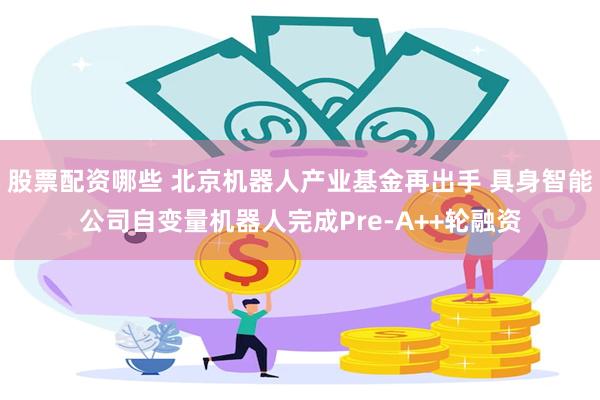 股票配资哪些 北京机器人产业基金再出手 具身智能公司自变量机器人完成Pre-A++轮融资